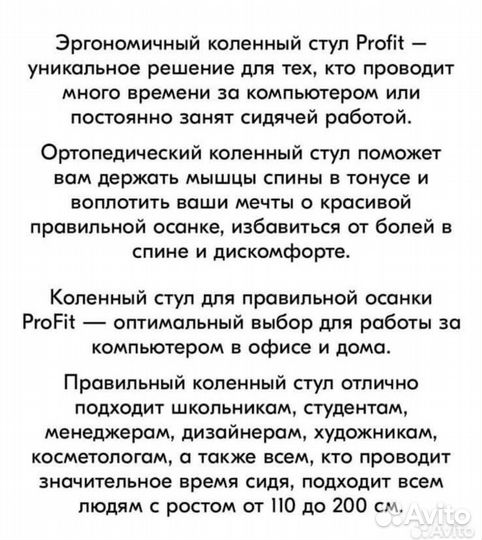 Эргономичный коленный стул Profit — уникальное решение для тех, кто проводит много времени за компьютером или постоянно занят сидячей работой.

Ортопедический коленный стул поможет вам держать мышцы спины в тонусе и воплотить ваши мечты о красивой правильной осанке, избавиться от болей в спине и дискомфорте.

Коленный стул для правильной осанки ProFit — оптимальный выбор для работы за компьютером в офисе и дома.

Правильный коленный стул отлично подходит школьникам, студентам, менеджерам, дизайнерам, художникам, косметологам, а также всем, кто проводит значительное время сидя, подходит всем людям с ростом от 110 до 200 см.

Avito